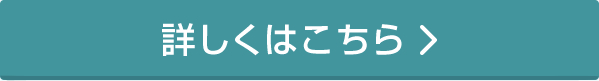 詳しくはこちら ＞